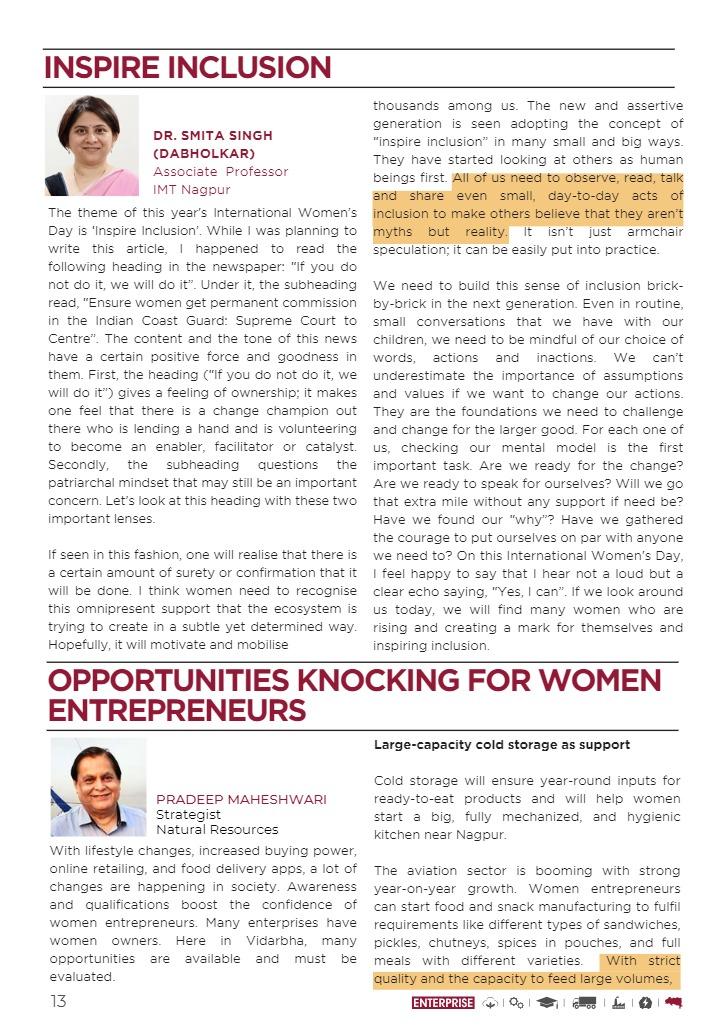 INSPIRE INCLUSION

DR. SMITA SINGH (DABHOLKAR)
Associate Professor
IMT Nagpur

The theme of this year's International Women's Day is 'Inspire Inclusion'. While I was planning to write this article, I happened to read the following heading in the newspaper: "If you do not do it, we will do it". Under it, the subheading read, "Ensure women get permanent commission in the Indian Coast Guard: Supreme Court to Centre". The content and the tone of this news have a certain positive force and goodness in them. First, the heading ("If you do not do it, we will do it") gives a feeling of ownership; it makes one feel that there is a change champion out there who is lending a hand and is volunteering to become an enabler, facilitator or catalyst. Secondly, the subheading questions the patriarchal mindset that may still be an important concern. Let's look at this heading with these two important lenses.

If seen in this fashion, one will realise that there is a certain amount of surety or confirmation that it will be done. I think women need to recognise this omnipresent support that the ecosystem is trying to create in a subtle yet determined way. Hopefully, it will motivate and mobilise thousands among us. The new and assertive generation is seen adopting the concept of "inspire inclusion" in many small and big ways. They have started looking at others as human beings first. All of us need to observe, read, talk and share even small, day-to-day acts of inclusion to make others believe that they aren't myths but reality. It isn't just armchair speculation; it can be easily put into practice.

We need to build this sense of inclusion brick-by-brick in the next generation. Even in routine, small conversations that we have with our children, we need to be mindful of our choice of words, actions and inactions. We can't underestimate the importance of assumptions and values if we want to change our actions. They are the foundations we need to challenge and change for the larger good. For each one of us, checking our mental model is the first important task. Are we ready for the change? Are we ready to speak for ourselves? Will we go that extra mile without any support if need be? Have we found our "why"? Have we gathered the courage to put ourselves on par with anyone we need to? On this International Women's Day, I feel happy to say that I hear not a loud but a clear echo saying, "Yes, I can". If we look around us today, we will find many women who are rising and creating a mark for themselves and inspiring inclusion.

OPPORTUNITIES KNOCKING FOR WOMEN ENTREPRENEURS

PRADEEP MAHESHWARI
Strategist
Natural Resources

With lifestyle changes, increased buying power, online retailing, and food delivery apps, a lot of changes are happening in society. Awareness and qualifications boost the confidence of women entrepreneurs. Many enterprises have women owners. Here in Vidarbha, many opportunities are available and must be evaluated.

Large-capacity cold storage as support

Cold storage will ensure year-round inputs for ready-to-eat products and will help women start a big, fully mechanized, and hygienic kitchen near Nagpur.

The aviation sector is booming with strong year-on-year growth. Women entrepreneurs can start food and snack manufacturing to fulfil requirements like different types of sandwiches, pickles, chutneys, spices in pouches, and full meals with different varieties. With strict quality and the capacity to feed large volumes,

13 ENTERPRISE